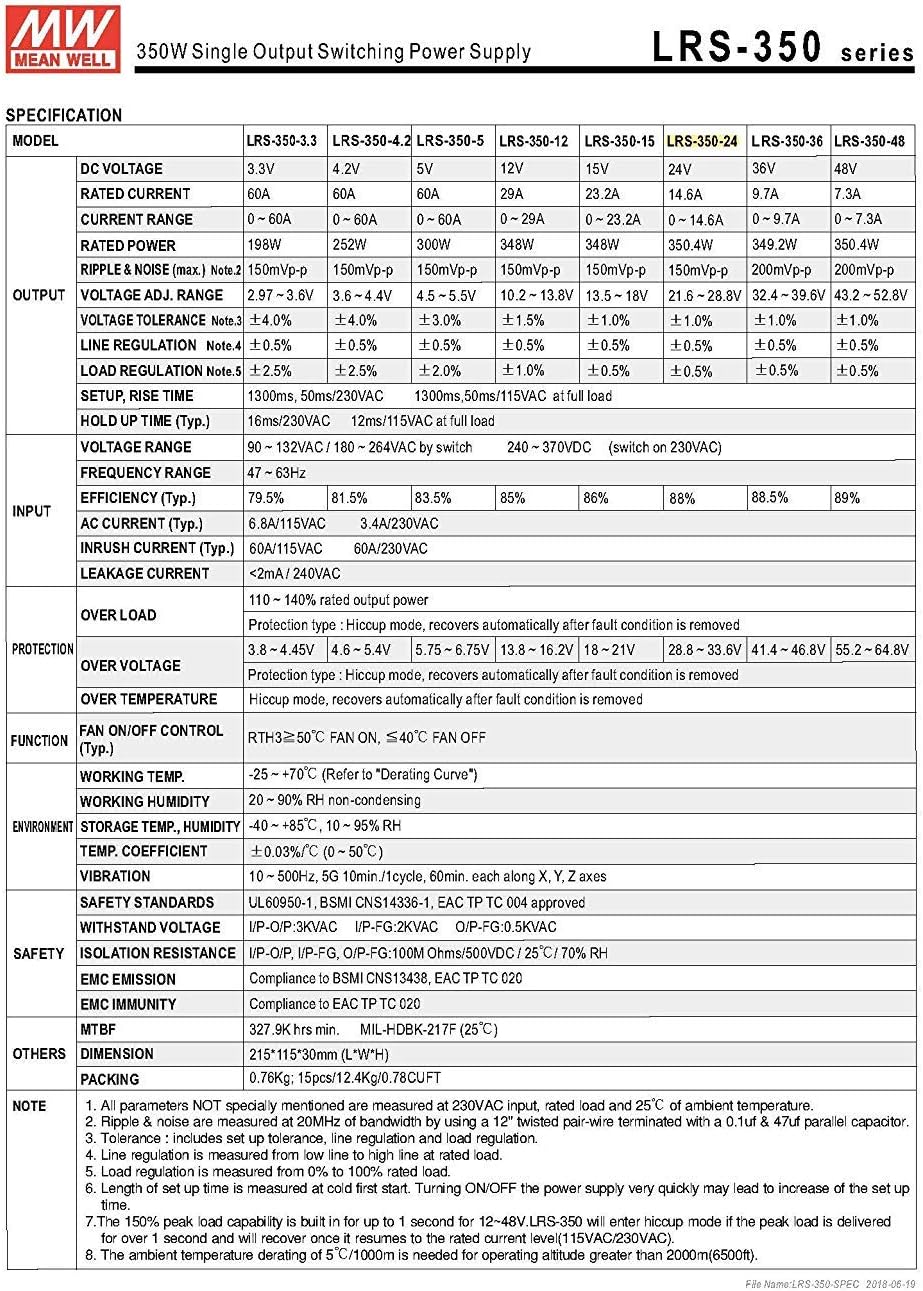 MW
MEAN WELL

350W Single Output Switching Power Supply

LRS-350 series

SPECIFICATION

| MODEL | | LRS-350-3.3 | LRS-350-4.2 | LRS-350-5 | LRS-350-12 | LRS-350-15 | LRS-350-24 | LRS-350-36 | LRS-350-48 |
|---|---|---|---|---|---|---|---|---|---|
| OUTPUT | DC VOLTAGE | 3.3V | 4.2V | 5V | 12V | 15V | 24V | 36V | 48V |
| | RATED CURRENT | 60A | 60A | 60A | 29A | 23.2A | 14.6A | 9.7A | 7.3A |
| | CURRENT RANGE | 0 ~ 60A | 0 ~ 60A | 0 ~ 60A | 0 ~ 29A | 0 ~ 23.2A | 0 ~ 14.6A | 0 ~ 9.7A | 0 ~ 7.3A |
| | RATED POWER | 198W | 252W | 300W | 348W | 348W | 350.4W | 349.2W | 350.4W |
| | RIPPLE & NOISE (max.) Note.2 | 150mVp-p | 150mVp-p | 150mVp-p | 150mVp-p | 150mVp-p | 150mVp-p | 200mVp-p | 200mVp-p |
| | VOLTAGE ADJ. RANGE | 2.97 ~ 3.6V | 3.6 ~ 4.4V | 4.5 ~ 5.5V | 10.2 ~ 13.8V | 13.5 ~ 18V | 21.6 ~ 28.8V | 32.4 ~ 39.6V | 43.2 ~ 52.8V |
| | VOLTAGE TOLERANCE Note.3 | ±4.0% | ±4.0% | ±3.0% | ±1.5% | ±1.0% | ±1.0% | ±1.0% | ±1.0% |
| | LINE REGULATION Note.4 | ±0.5% | ±0.5% | ±0.5% | ±0.5% | ±0.5% | ±0.5% | ±0.5% | ±0.5% |
| | LOAD REGULATION Note.5 | ±2.5% | ±2.5% | ±2.0% | ±1.0% | ±0.5% | ±0.5% | ±0.5% | ±0.5% |
| | SETUP, RISE TIME | 1300ms, 50ms/230VAC 1300ms,50ms/115VAC at full load | | | | | | | |
| | HOLD UP TIME (Typ.) | 16ms/230VAC 12ms/115VAC at full load | | | | | | | |
| INPUT | VOLTAGE RANGE | 90 ~ 132VAC / 180 ~ 264VAC by switch 240 ~ 370VDC (switch on 230VAC) | | | | | | | |
| | FREQUENCY RANGE | 47 ~ 63Hz | | | | | | | |
| | EFFICIENCY (Typ.) | 79.5% | 81.5% | 83.5% | 85% | 86% | 88% | 88.5% | 89% |
| | AC CURRENT (Typ.) | 6.8A/115VAC 3.4A/230VAC | | | | | | | |
| | INRUSH CURRENT (Typ.) | 60A/115VAC 60A/230VAC | | | | | | | |
| | LEAKAGE CURRENT | <2mA / 240VAC | | | | | | | |
| PROTECTION | OVER LOAD | 110 ~ 140% rated output power | | | | | | | |
| | | Protection type : Hiccup mode, recovers automatically after fault condition is removed | | | | | | | |
| | OVER VOLTAGE | 3.8 ~ 4.45V | 4.6 ~ 5.4V | 5.75 ~ 6.75V | 13.8 ~ 16.2V | 18 ~ 21V | 28.8 ~ 33.6V | 41.4 ~ 46.8V | 55.2 ~ 64.8V |
| | | Protection type : Hiccup mode, recovers automatically after fault condition is removed | | | | | | | |
| | OVER TEMPERATURE | Hiccup mode, recovers automatically after fault condition is removed | | | | | | | |
| FUNCTION | FAN ON/OFF CONTROL (Typ.) | RTH3≧50℃ FAN ON, ≦40℃ FAN OFF | | | | | | | |
| ENVIRONMENT | WORKING TEMP. | -25 ~ +70℃ (Refer to "Derating Curve") | | | | | | | |
| | WORKING HUMIDITY | 20 ~ 90% RH non-condensing | | | | | | | |
| | STORAGE TEMP., HUMIDITY | -40 ~ +85℃, 10 ~ 95% RH | | | | | | | |
| | TEMP. COEFFICIENT | ±0.03%/℃ (0 ~ 50℃) | | | | | | | |
| | VIBRATION | 10 ~ 500Hz, 5G 10min./1cycle, 60min. each along X, Y, Z axes | | | | | | | |
| SAFETY | SAFETY STANDARDS | UL60950-1, BSMI CNS14336-1, EAC TP TC 004 approved | | | | | | | |
| | WITHSTAND VOLTAGE | I/P-O/P:3KVAC I/P-FG:2KVAC O/P-FG:0.5KVAC | | | | | | | |
| | ISOLATION RESISTANCE | I/P-O/P, I/P-FG, O/P-FG:100M Ohms/500VDC / 25℃/ 70% RH | | | | | | | |
| | EMC EMISSION | Compliance to BSMI CNS13438, EAC TP TC 020 | | | | | | | |
| | EMC IMMUNITY | Compliance to EAC TP TC 020 | | | | | | | |
| OTHERS | MTBF | 327.9K hrs min. MIL-HDBK-217F (25℃) | | | | | | | |
| | DIMENSION | 215*115*30mm (L*W*H) | | | | | | | |
| | PACKING | 0.76Kg; 15pcs/12.4Kg/0.78CUFT | | | | | | | |

NOTE
1. All parameters NOT specially mentioned are measured at 230VAC input, rated load and 25℃ of ambient temperature.
2. Ripple & noise are measured at 20MHz of bandwidth by using a 12" twisted pair-wire terminated with a 0.1uf & 47uf parallel capacitor.
3. Tolerance : includes set up tolerance, line regulation and load regulation.
4. Line regulation is measured from low line to high line at rated load.
5. Load regulation is measured from 0% to 100% rated load.
6. Length of set up time is measured at cold first start. Turning ON/OFF the power supply very quickly may lead to increase of the set up time.
7.The 150% peak load capability is built in for up to 1 second for 12~48V.LRS-350 will enter hiccup mode if the peak load is delivered for over 1 second and will recover once it resumes to the rated current level(115VAC/230VAC).
8. The ambient temperature derating of 5℃/1000m is needed for operating altitude greater than 2000m(6500ft).

File Name:LRS-350-SPEC 2018-06-19